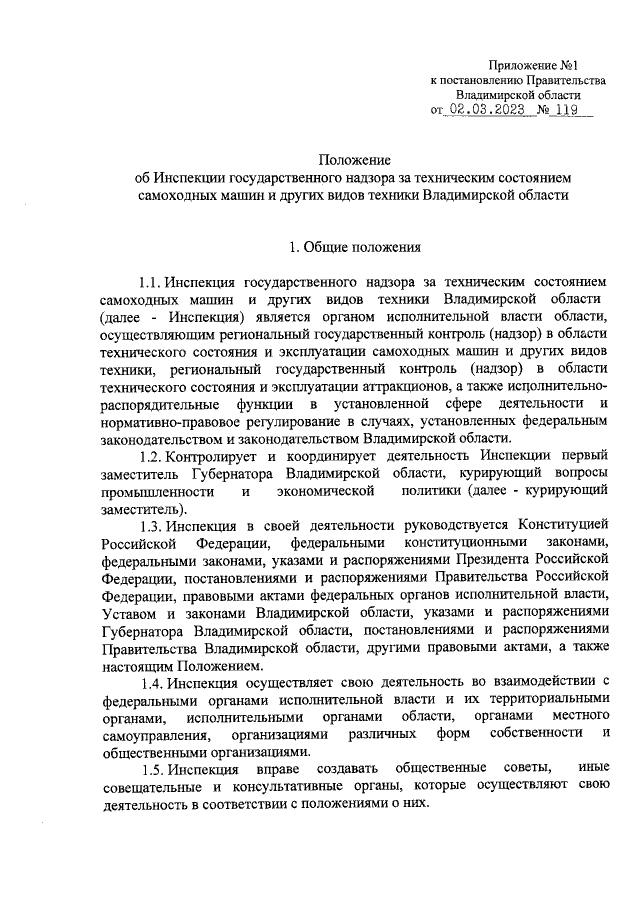 Приложение №1
к постановлению Правительства
Владимирской области
от 02.03.2023 № 119

Положение
об Инспекции государственного надзора за техническим состоянием самоходных машин и других видов техники Владимирской области

1. Общие положения

1.1. Инспекция государственного надзора за техническим состоянием самоходных машин и других видов техники Владимирской области (далее - Инспекция) является органом исполнительной власти области, осуществляющим региональный государственный контроль (надзор) в области технического состояния и эксплуатации самоходных машин и других видов техники, региональный государственный контроль (надзор) в области технического состояния и эксплуатации аттракционов, а также исполнительно-распорядительные функции в установленной сфере деятельности и нормативно-правовое регулирование в случаях, установленных федеральным законодательством и законодательством Владимирской области.

1.2. Контролирует и координирует деятельность Инспекции первый заместитель Губернатора Владимирской области, курирующий вопросы промышленности и экономической политики (далее - курирующий заместитель).

1.3. Инспекция в своей деятельности руководствуется Конституцией Российской Федерации, федеральными конституционными законами, федеральными законами, указами и распоряжениями Президента Российской Федерации, постановлениями и распоряжениями Правительства Российской Федерации, правовыми актами федеральных органов исполнительной власти, Уставом и законами Владимирской области, указами и распоряжениями Губернатора Владимирской области, постановлениями и распоряжениями Правительства Владимирской области, другими правовыми актами, а также настоящим Положением.

1.4. Инспекция осуществляет свою деятельность во взаимодействии с федеральными органами исполнительной власти и их территориальными органами, исполнительными органами области, органами местного самоуправления, организациями различных форм собственности и общественными организациями.

1.5. Инспекция вправе создавать общественные советы, иные совещательные и консультативные органы, которые осуществляют свою деятельность в соответствии с положениями о них.